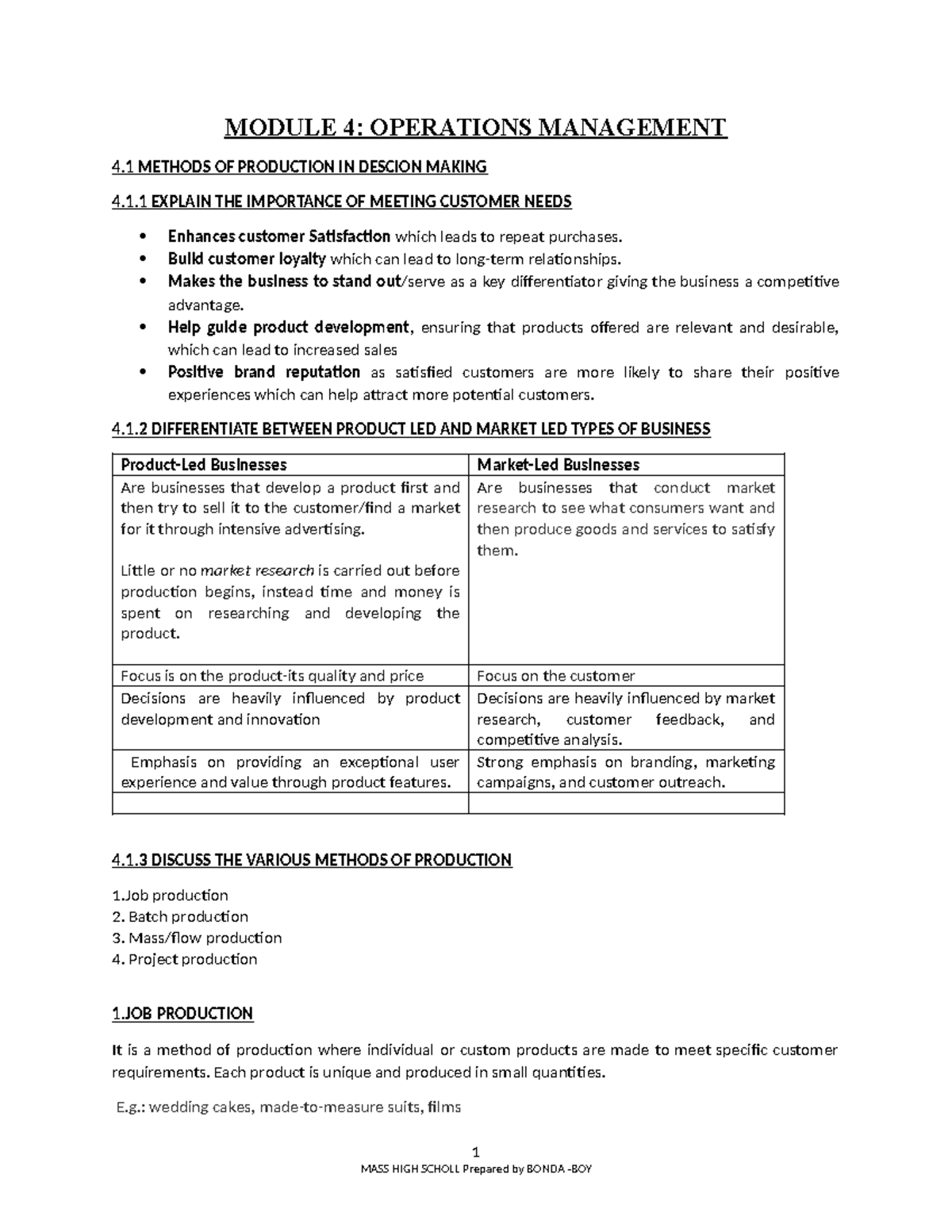 MODULE 4: OPERATIONS MANAGEMENT

4.1 METHODS OF PRODUCTION IN DESCION MAKING

4.1.1 EXPLAIN THE IMPORTANCE OF MEETING CUSTOMER NEEDS

• Enhances customer Satisfaction which leads to repeat purchases.
• Build customer loyalty which can lead to long-term relationships.
• Makes the business to stand out/serve as a key differentiator giving the business a competitive advantage.
• Help guide product development, ensuring that products offered are relevant and desirable, which can lead to increased sales
• Positive brand reputation as satisfied customers are more likely to share their positive experiences which can help attract more potential customers.

4.1.2 DIFFERENTIATE BETWEEN PRODUCT LED AND MARKET LED TYPES OF BUSINESS

| Product-Led Businesses | Market-Led Businesses |
|---|---|
| Are businesses that develop a product first and then try to sell it to the customer/find a market for it through intensive advertising. Little or no market research is carried out before production begins, instead time and money is spent on researching and developing the product. | Are businesses that conduct market research to see what consumers want and then produce goods and services to satisfy them. |
| Focus is on the product-its quality and price | Focus on the customer |
| Decisions are heavily influenced by product development and innovation | Decisions are heavily influenced by market research, customer feedback, and competitive analysis. |
| Emphasis on providing an exceptional user experience and value through product features. | Strong emphasis on branding, marketing campaigns, and customer outreach. |
| | |

4.1.3 DISCUSS THE VARIOUS METHODS OF PRODUCTION

1.Job production
2. Batch production
3. Mass/flow production
4. Project production

1.JOB PRODUCTION

It is a method of production where individual or custom products are made to meet specific customer requirements. Each product is unique and produced in small quantities.

E.g.: wedding cakes, made-to-measure suits, films

1
MASS HIGH SCHOLL Prepared by BONDA -BOY